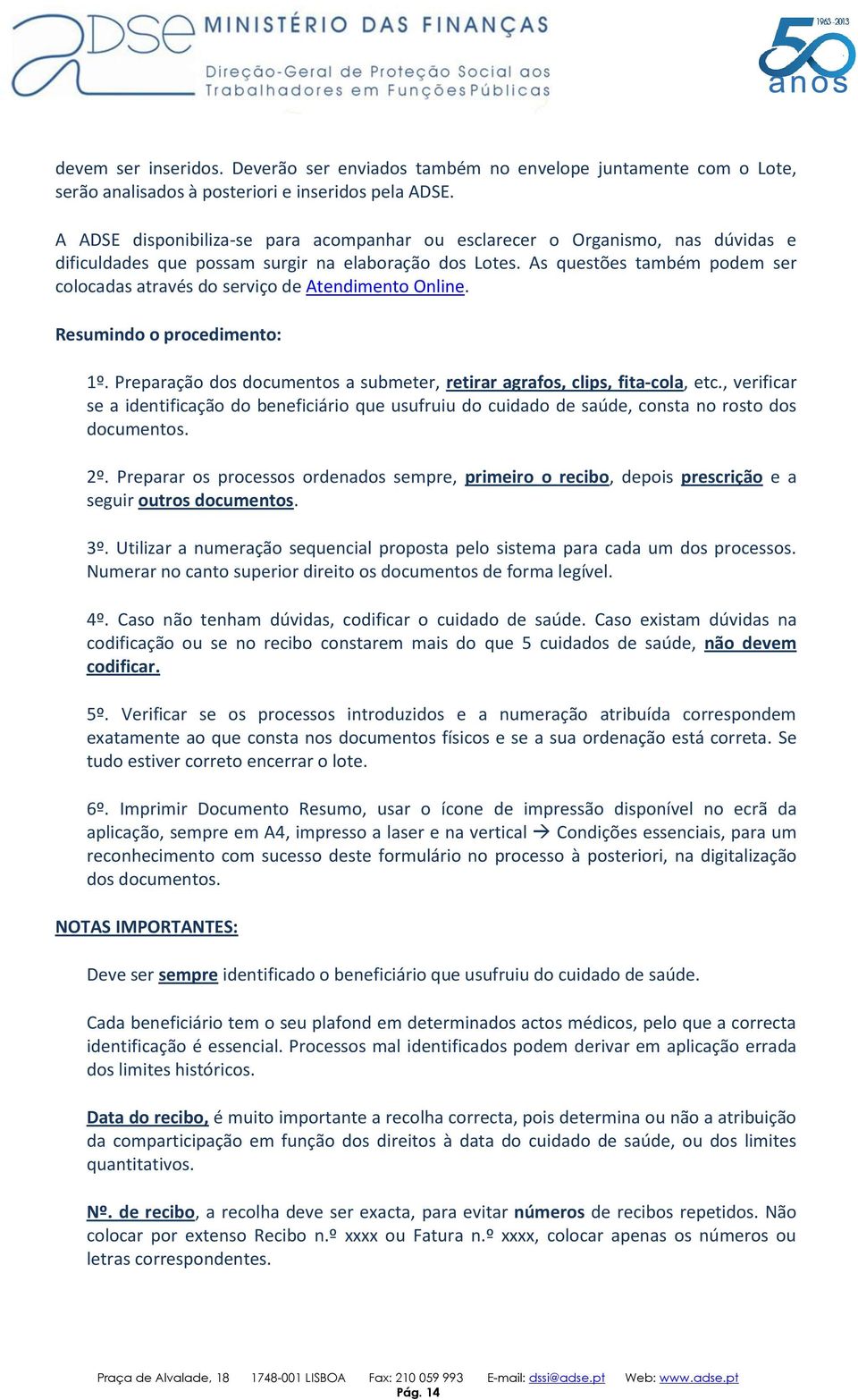 ADSE MINISTÉRIO DAS FINANÇAS
Direção-Geral de Proteção Social aos Trabalhadores em Funções Públicas

1963-2013
50 anos

devem ser inseridos. Deverão ser enviados também no envelope juntamente com o Lote, serão analisados à posteriori e inseridos pela ADSE.

A ADSE disponibiliza-se para acompanhar ou esclarecer o Organismo, nas dúvidas e dificuldades que possam surgir na elaboração dos Lotes. As questões também podem ser colocadas através do serviço de Atendimento Online.

Resumindo o procedimento:

1º. Preparação dos documentos a submeter, retirar agrafos, clips, fita-cola, etc., verificar se a identificação do beneficiário que usufruiu do cuidado de saúde, consta no rosto dos documentos.

2º. Preparar os processos ordenados sempre, primeiro o recibo, depois prescrição e a seguir outros documentos.

3º. Utilizar a numeração sequencial proposta pelo sistema para cada um dos processos. Numerar no canto superior direito os documentos de forma legível.

4º. Caso não tenham dúvidas, codificar o cuidado de saúde. Caso existam dúvidas na codificação ou se no recibo constarem mais do que 5 cuidados de saúde, não devem codificar.

5º. Verificar se os processos introduzidos e a numeração atribuída correspondem exatamente ao que consta nos documentos físicos e se a sua ordenação está correta. Se tudo estiver correto encerrar o lote.

6º. Imprimir Documento Resumo, usar o ícone de impressão disponível no ecrã da aplicação, sempre em A4, impresso a laser e na vertical → Condições essenciais, para um reconhecimento com sucesso deste formulário no processo à posteriori, na digitalização dos documentos.

NOTAS IMPORTANTES:

Deve ser sempre identificado o beneficiário que usufruiu do cuidado de saúde.

Cada beneficiário tem o seu plafond em determinados actos médicos, pelo que a correcta identificação é essencial. Processos mal identificados podem derivar em aplicação errada dos limites históricos.

Data do recibo, é muito importante a recolha correcta, pois determina ou não a atribuição da comparticipação em função dos direitos à data do cuidado de saúde, ou dos limites quantitativos.

Nº. de recibo, a recolha deve ser exacta, para evitar números de recibos repetidos. Não colocar por extenso Recibo n.º xxxx ou Fatura n.º xxxx, colocar apenas os números ou letras correspondentes.

Praça de Alvalade, 18 1748-001 LISBOA Fax: 210 059 993 E-mail: dssi@adse.pt Web: www.adse.pt
Pág. 14